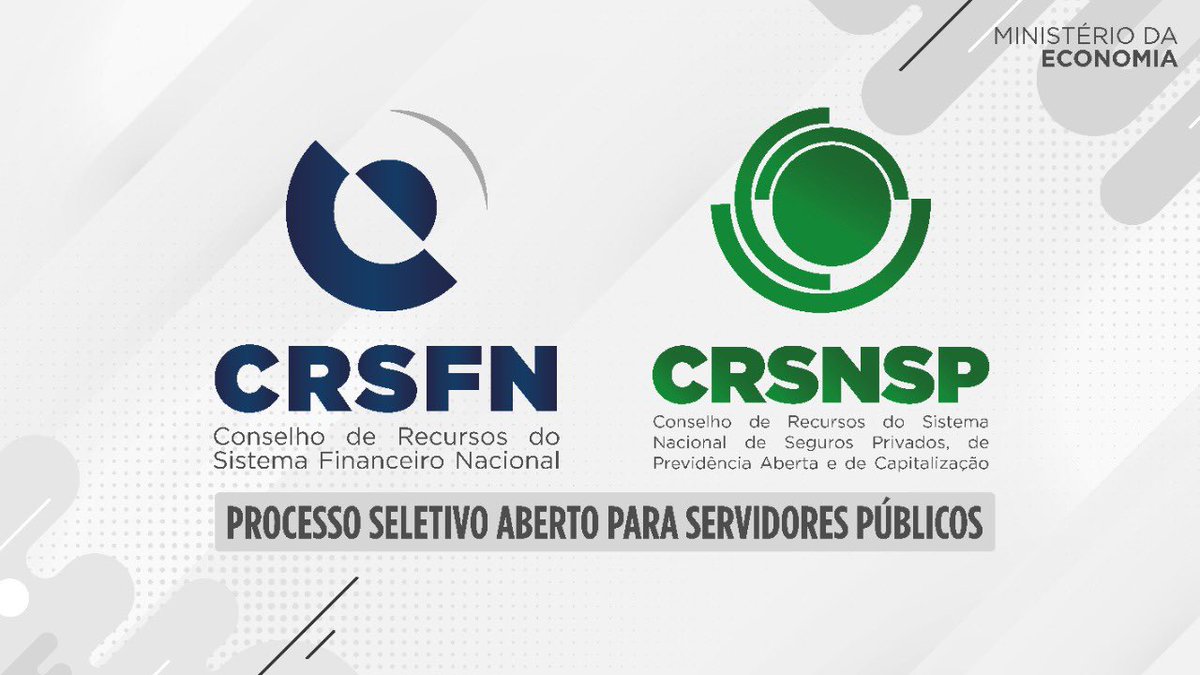 MINISTÉRIO DA
ECONOMIA

CRSFN
Conselho de Recursos do Sistema Financeiro Nacional

CRSNSP
Conselho de Recursos do Sistema Nacional de Seguros Privados, de Previdência Aberta e de Capitalização

PROCESSO SELETIVO ABERTO PARA SERVIDORES PÚBLICOS